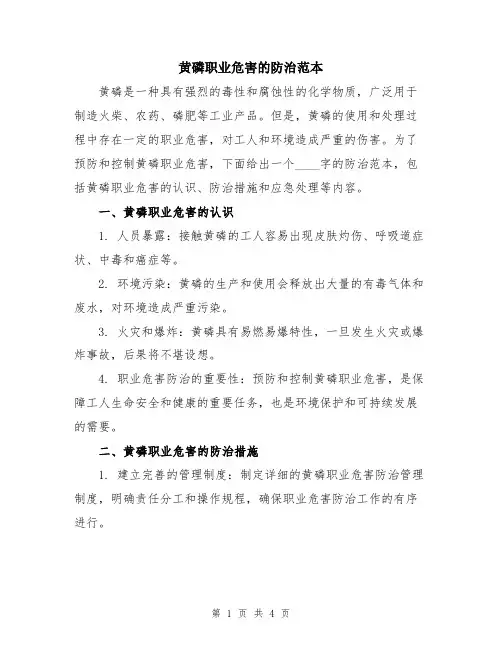 黄磷职业危害的防治范本

黄磷是一种具有强烈的毒性和腐蚀性的化学物质，广泛用于制造火柴、农药、磷肥等工业产品。但是，黄磷的使用和处理过程中存在一定的职业危害，对工人和环境造成严重的伤害。为了预防和控制黄磷职业危害，下面给出一个____字的防治范本，包括黄磷职业危害的认识、防治措施和应急处理等内容。

一、黄磷职业危害的认识

1. 人员暴露：接触黄磷的工人容易出现皮肤灼伤、呼吸道症状、中毒和癌症等。

2. 环境污染：黄磷的生产和使用会释放出大量的有毒气体和废水，对环境造成严重污染。

3. 火灾和爆炸：黄磷具有易燃易爆特性，一旦发生火灾或爆炸事故，后果将不堪设想。

4. 职业危害防治的重要性：预防和控制黄磷职业危害，是保障工人生命安全和健康的重要任务，也是环境保护和可持续发展的需要。

二、黄磷职业危害的防治措施

1. 建立完善的管理制度：制定详细的黄磷职业危害防治管理制度，明确责任分工和操作规程，确保职业危害防治工作的有序进行。

第 1 页 共 4 页